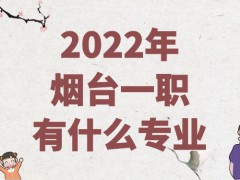 2022年
烟台一职
有什么专业